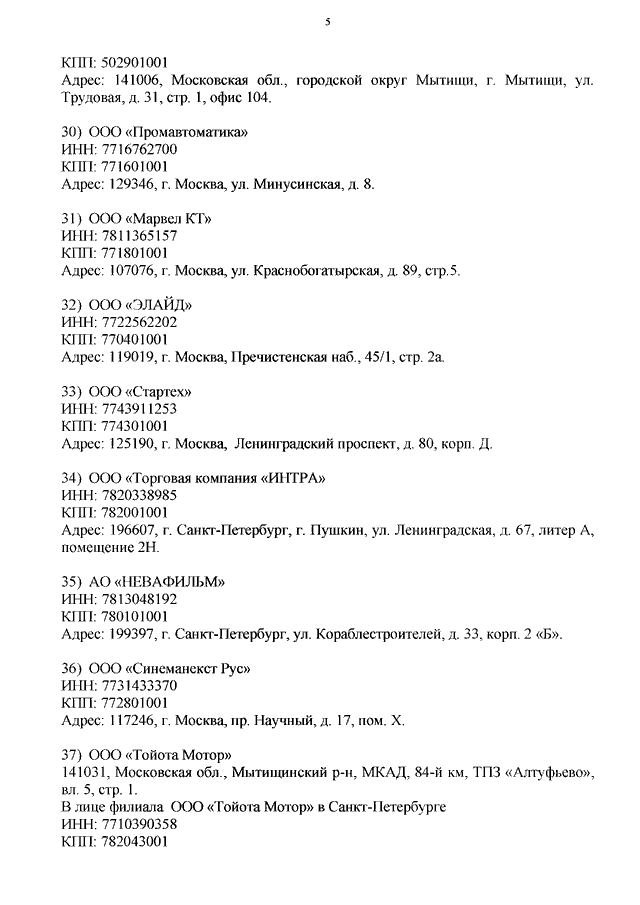 5

КПП: 502901001
Адрес: 141006, Московская обл., городской округ Мытищи, г. Мытищи, ул. Трудовая, д. 31, стр. 1, офис 104.

30) ООО «Промавтоматика»
ИНН: 7716762700
КПП: 771601001
Адрес: 129346, г. Москва, ул. Минусинская, д. 8.

31) ООО «Марвел КТ»
ИНН: 7811365157
КПП: 771801001
Адрес: 107076, г. Москва, ул. Краснобогатырская, д. 89, стр.5.

32) ООО «ЭЛАЙД»
ИНН: 7722562202
КПП: 770401001
Адрес: 119019, г. Москва, Пречистенская наб., 45/1, стр. 2а.

33) ООО «Стартех»
ИНН: 7743911253
КПП: 774301001
Адрес: 125190, г. Москва, Ленинградский проспект, д. 80, корп. Д.

34) ООО «Торговая компания «ИНТРА»
ИНН: 7820338985
КПП: 782001001
Адрес: 196607, г. Санкт-Петербург, г. Пушкин, ул. Ленинградская, д. 67, литер А, помещение 2Н.

35) АО «НЕВАФИЛЬМ»
ИНН: 7813048192
КПП: 780101001
Адрес: 199397, г. Санкт-Петербург, ул. Кораблестроителей, д. 33, корп. 2 «Б».

36) ООО «Синеманекст Рус»
ИНН: 7731433370
КПП: 772801001
Адрес: 117246, г. Москва, пр. Научный, д. 17, пом. X.

37) ООО «Тойота Мотор»
141031, Московская обл., Мытищинский р-н, МКАД, 84-й км, ТПЗ «Алтуфьево», вл. 5, стр. 1.
В лице филиала ООО «Тойота Мотор» в Санкт-Петербурге
ИНН: 7710390358
КПП: 782043001